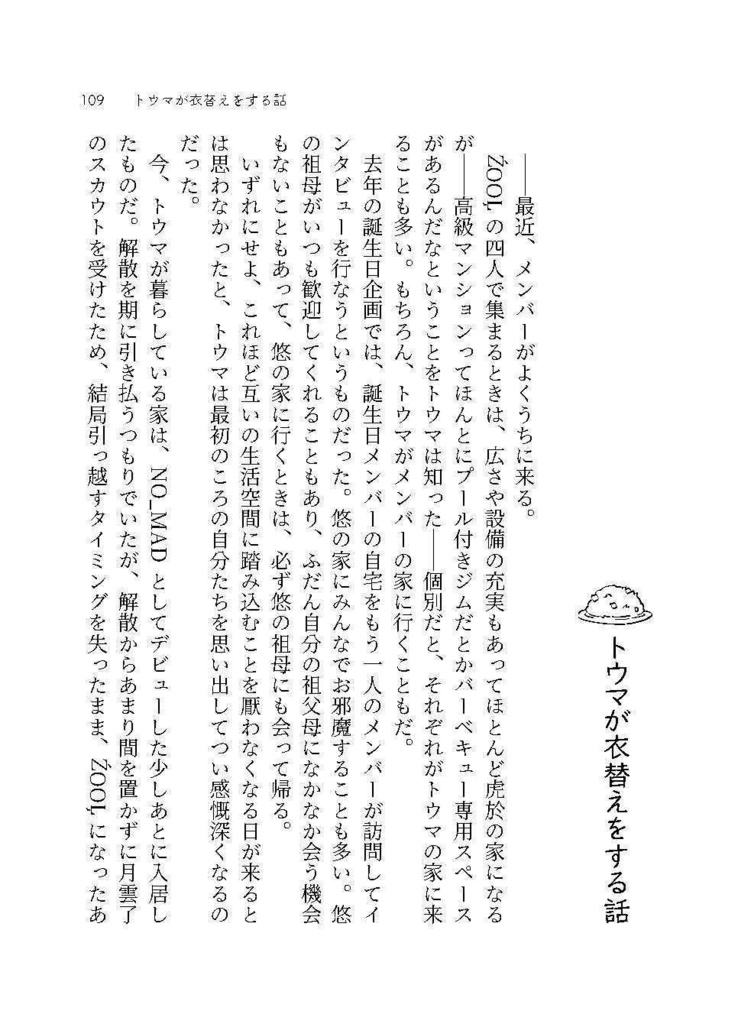 109　トウマが衣替えをする話

トウマが衣替えをする話

——最近、メンバーがよくうちに来る。

ŹOOĻの四人で集まるときは、広さや設備の充実もあってほとんど虎於の家になるが——高級マンションってほんとにプール付きジムだとかバーベキュー専用スペースがあるんだなということをトウマは知った——個別だと、それぞれがトウマの家に来ることも多い。もちろん、トウマがメンバーの家に行くこともだ。

去年の誕生日企画では、誕生日メンバーの自宅をもう一人のメンバーが訪問してインタビューを行なうというものだった。悠の家にみんなでお邪魔することも多い。悠の祖母がいつも歓迎してくれることもあり、ふだん自分の祖父母になかなか会う機会もないこともあって、悠の家に行くときは、必ず悠の祖母にも会って帰る。

いずれにせよ、これほど互いの生活空間に踏み込むことを厭わなくなる日が来るとは思わなかったと、トウマは最初のころの自分たちを思い出してつい感慨深くなるのだった。

今、トウマが暮らしている家は、NO_MADとしてデビューした少しあとに入居したものだ。解散を期に引き払うつもりでいたが、解散からあまり間を置かずに月雲了のスカウトを受けたため、結局引っ越すタイミングを失ったまま、ŹOOĻになったあ